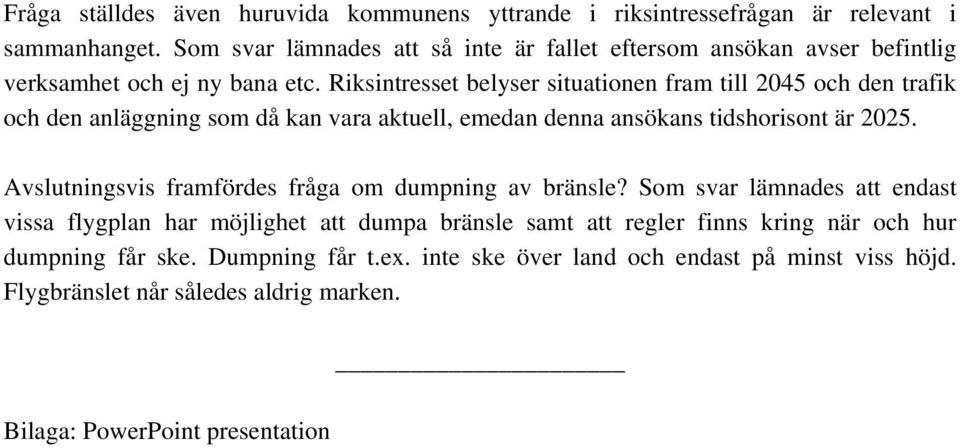 Fråga ställdes även huruvida kommunens yttrande i riksintressefrågan är relevant i sammanhanget. Som svar lämnades att så inte är fallet eftersom ansökan avser befintlig verksamhet och ej ny bana etc. Riksintresset belyser situationen fram till 2045 och den trafik och den anläggning som då kan vara aktuell, emedan denna ansökans tidshorisont är 2025.

Avslutningsvis framfördes fråga om dumpning av bränsle? Som svar lämnades att endast vissa flygplan har möjlighet att dumpa bränsle samt att regler finns kring när och hur dumpning får ske. Dumpning får t.ex. inte ske över land och endast på minst viss höjd. Flygbränslet når således aldrig marken.

Bilaga: PowerPoint presentation